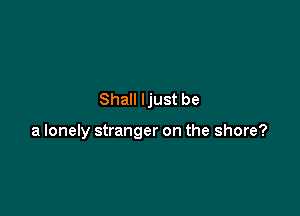 Shall I just be

a lonely stranger on the shore?